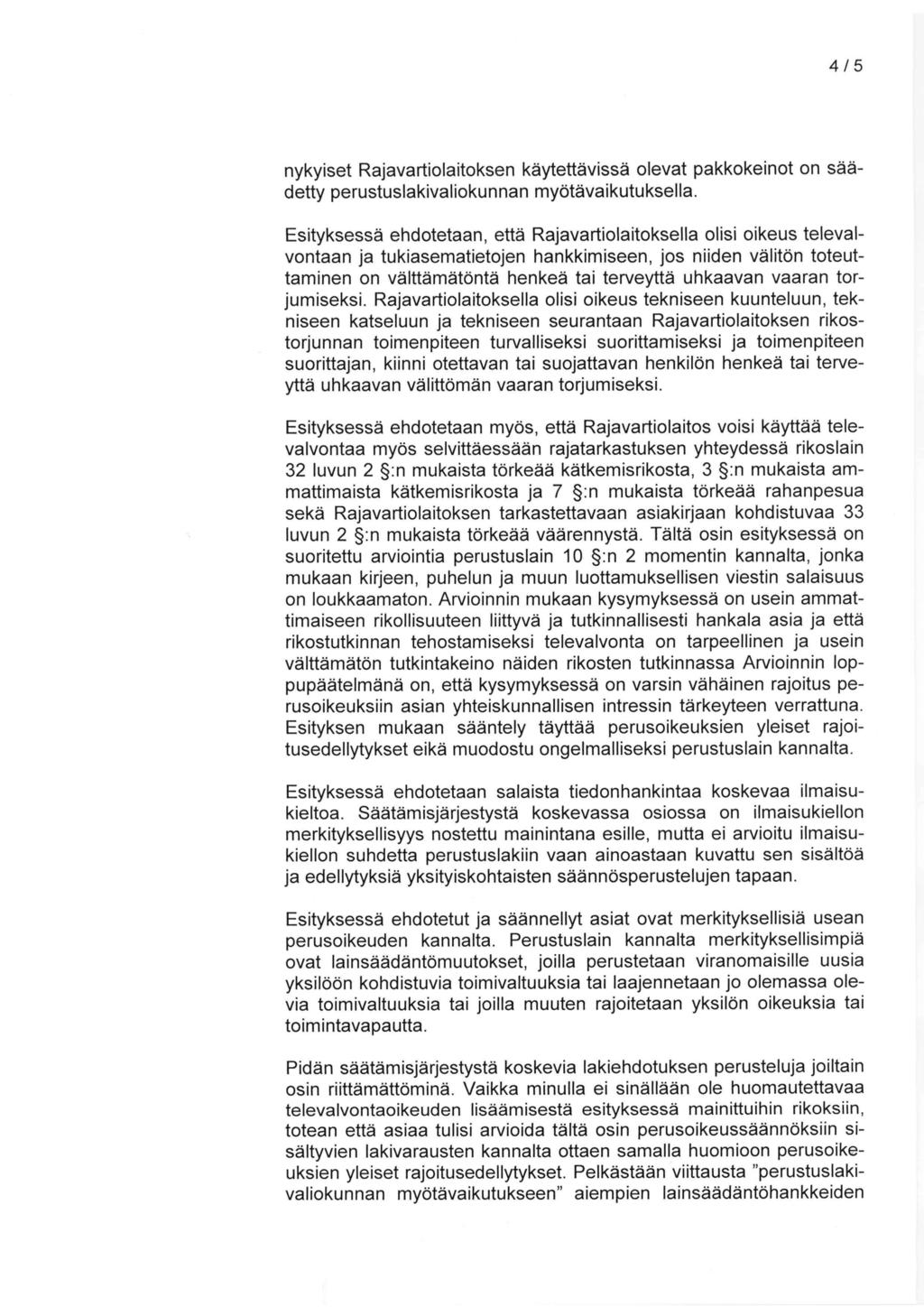 4 / 5

nykyiset Rajavartiolaitoksen käytettävissä olevat pakkokeinot on säädetty perustuslakivaliokunnan myötävaikutuksella.

Esityksessä ehdotetaan, että Rajavartiolaitoksella olisi oikeus televalvontaan ja tukiasematietojen hankkimiseen, jos niiden välitön toteuttaminen on välttämätöntä henkeä tai terveyttä uhkaavan vaaran torjumiseksi. Rajavartiolaitoksella olisi oikeus tekniseen kuunteluun, tekniseen katseluun ja tekniseen seurantaan Rajavartiolaitoksen rikostorjunnan toimenpiteen turvalliseksi suorittamiseksi ja toimenpiteen suorittajan, kiinni otettavan tai suojattavan henkilön henkeä tai terveyttä uhkaavan välittömän vaaran torjumiseksi.

Esityksessä ehdotetaan myös, että Rajavartiolaitos voisi käyttää televalvontaa myös selvittäessään rajatarkastuksen yhteydessä rikoslain 32 luvun 2 §:n mukaista törkeää kätkemisrikosta, 3 §:n mukaista ammattimaista kätkemisrikosta ja 7 §:n mukaista törkeää rahanpesua sekä Rajavartiolaitoksen tarkastettavaan asiakirjaan kohdistuvaa 33 luvun 2 §:n mukaista törkeää väärennystä. Tältä osin esityksessä on suoritettu arviointia perustuslain 10 §:n 2 momentin kannalta, jonka mukaan kirjeen, puhelun ja muun luottamuksellisen viestin salaisuus on loukkaamaton. Arvioinnin mukaan kysymyksessä on usein ammattimaiseen rikollisuuteen liittyvä ja tutkinnallisesti hankala asia ja että rikostutkinnan tehostamiseksi televalvonta on tarpeellinen ja usein välttämätön tutkintakeino näiden rikosten tutkinnassa Arvioinnin loppupäätelmänä on, että kysymyksessä on varsin vähäinen rajoitus perusoikeuksiin asian yhteiskunnallisen intressin tärkeyteen verrattuna. Esityksen mukaan sääntely täyttää perusoikeuksien yleiset rajoitusedellytykset eikä muodostu ongelmalliseksi perustuslain kannalta.

Esityksessä ehdotetaan salaista tiedonhankintaa koskevaa ilmaisukieltoa. Säätämisjärjestystä koskevassa osiossa on ilmaisukiellon merkityksellisyys nostettu mainintana esille, mutta ei arvioitu ilmaisukiellon suhdetta perustuslakiin vaan ainoastaan kuvattu sen sisältöä ja edellytyksiä yksityiskohtaisten säännösperustelujen tapaan.

Esityksessä ehdotetut ja säännellyt asiat ovat merkityksellisiä usean perusoikeuden kannalta. Perustuslain kannalta merkityksellisimpiä ovat lainsäädäntömuutokset, joilla perustetaan viranomaisille uusia yksilöön kohdistuvia toimivaltuuksia tai laajennetaan jo olemassa olevia toimivaltuuksia tai joilla muuten rajoitetaan yksilön oikeuksia tai toimintavapautta.

Pidän säätämisjärjestystä koskevia lakiehdotuksen perusteluja joiltain osin riittämättöminä. Vaikka minulla ei sinällään ole huomautettavaa televalvontaoikeuden lisäämisestä esityksessä mainittuihin rikoksiin, totean että asiaa tulisi arvioida tältä osin perusoikeussäännöksiin sisältyvien lakivarausten kannalta ottaen samalla huomioon perusoikeuksien yleiset rajoitusedellytykset. Pelkästään viittausta "perustuslakivaliokunnan myötävaikutukseen" aiempien lainsäädäntöhankkeiden